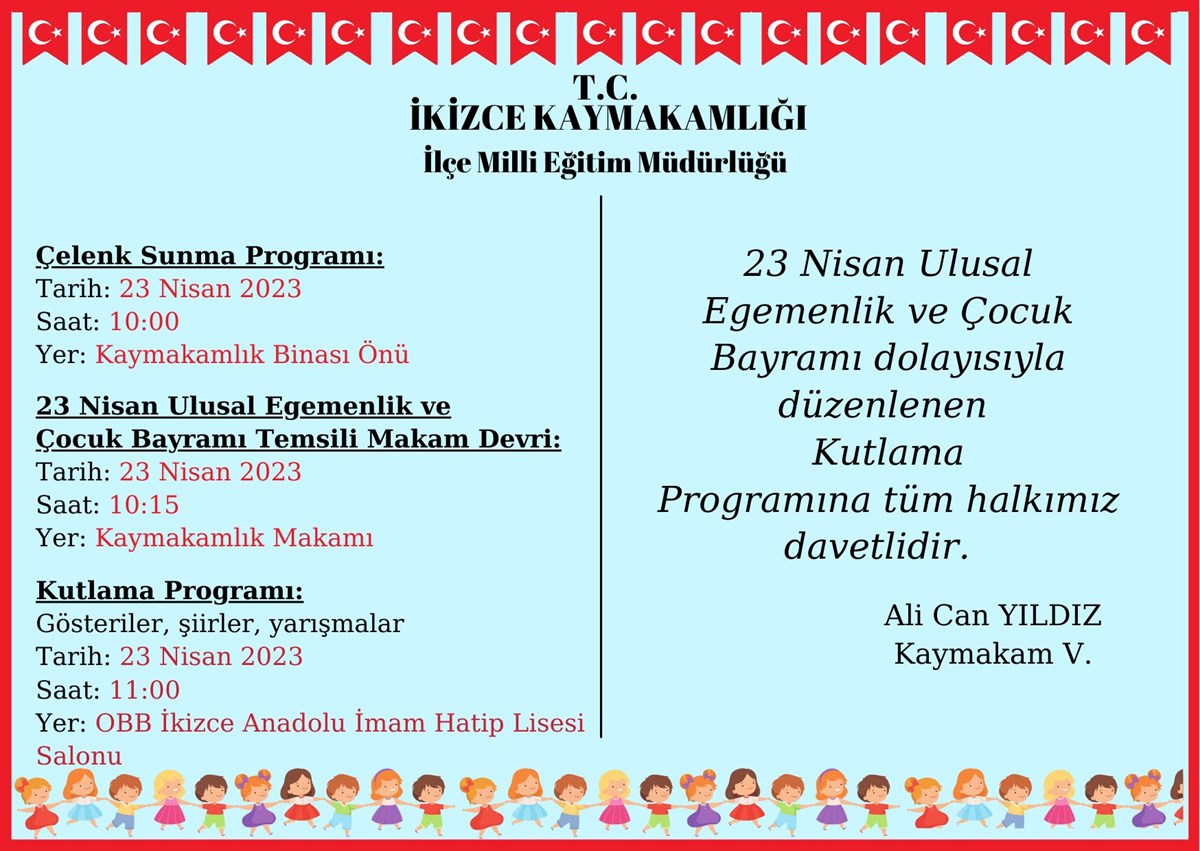 T.C.
İKİZCE KAYMAKAMLIĞI
İlçe Milli Eğitim Müdürlüğü

Çelenk Sunma Programı:
Tarih: 23 Nisan 2023
Saat: 10:00
Yer: Kaymakamlık Binası Önü

23 Nisan Ulusal Egemenlik ve Çocuk Bayramı Temsili Makam Devri:
Tarih: 23 Nisan 2023
Saat: 10:15
Yer: Kaymakamlık Makamı

Kutlama Programı:
Gösteriler, şiirler, yarışmalar
Tarih: 23 Nisan 2023
Saat: 11:00
Yer: OBB İkizce Anadolu İmam Hatip Lisesi Salonu

23 Nisan Ulusal Egemenlik ve Çocuk Bayramı dolayısıyla düzenlenen Kutlama Programına tüm halkımız davetlidir.

Ali Can YILDIZ
Kaymakam V.